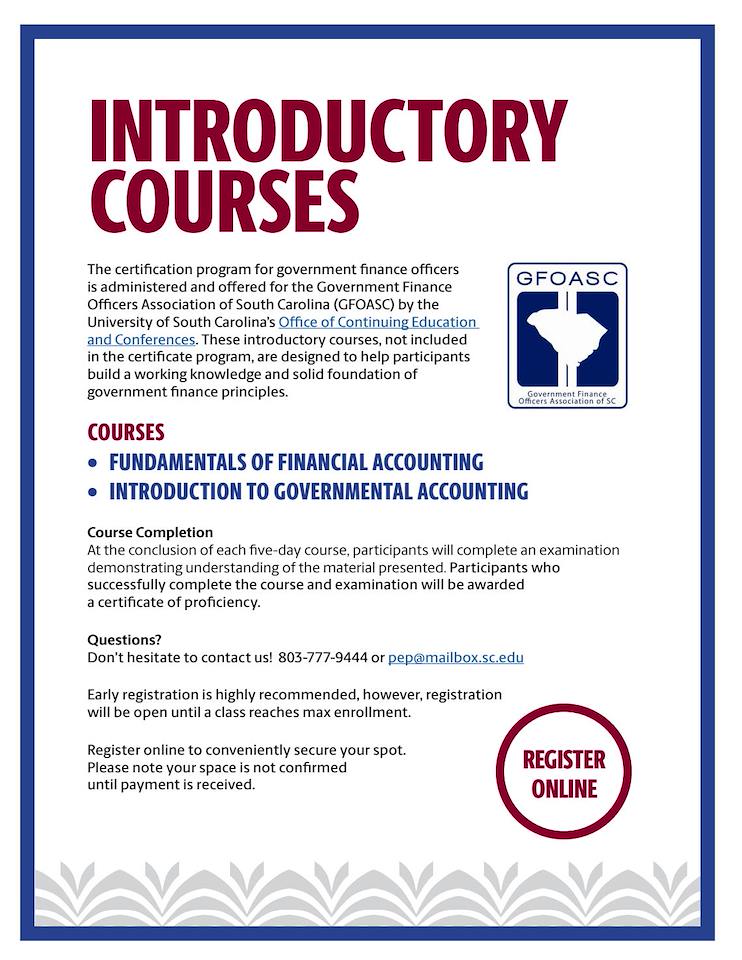 INTRODUCTORY COURSES

The certification program for government finance officers is administered and offered for the Government Finance Officers Association of South Carolina (GFOASC) by the University of South Carolina's Office of Continuing Education and Conferences. These introductory courses, not included in the certificate program, are designed to help participants build a working knowledge and solid foundation of government finance principles.

GFOASC
Government Finance Officers Association of SC

COURSES
• FUNDAMENTALS OF FINANCIAL ACCOUNTING
• INTRODUCTION TO GOVERNMENTAL ACCOUNTING

Course Completion
At the conclusion of each five-day course, participants will complete an examination demonstrating understanding of the material presented. Participants who successfully complete the course and examination will be awarded a certificate of proficiency.

Questions?
Don't hesitate to contact us! 803-777-9444 or pep@mailbox.sc.edu

Early registration is highly recommended, however, registration will be open until a class reaches max enrollment.

Register online to conveniently secure your spot. Please note your space is not confirmed until payment is received.

REGISTER ONLINE